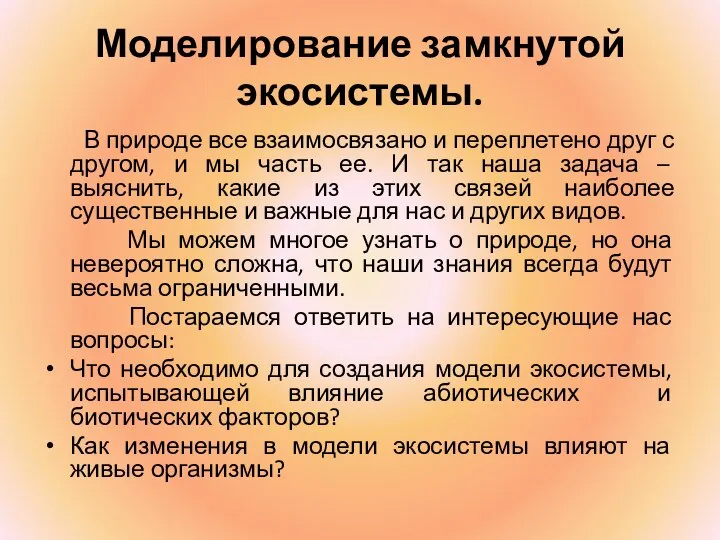 Моделирование замкнутой экосистемы.

В природе все взаимосвязано и переплетено друг с другом, и мы часть ее. И так наша задача – выяснить, какие из этих связей наиболее существенные и важные для нас и других видов.

Мы можем многое узнать о природе, но она невероятно сложна, что наши знания всегда будут весьма ограниченными.

Постараемся ответить на интересующие нас вопросы:

• Что необходимо для создания модели экосистемы, испытывающей влияние абиотических и биотических факторов?
• Как изменения в модели экосистемы влияют на живые организмы?